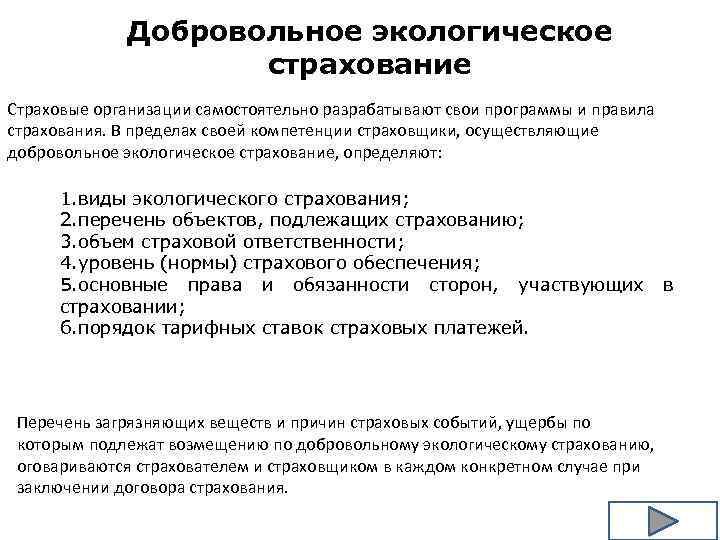 Добровольное экологическое страхование

Страховые организации самостоятельно разрабатывают свои программы и правила страхования. В пределах своей компетенции страховщики, осуществляющие добровольное экологическое страхование, определяют:

1.виды экологического страхования;
2.перечень объектов, подлежащих страхованию;
3.объем страховой ответственности;
4.уровень (нормы) страхового обеспечения;
5.основные права и обязанности сторон, участвующих в страховании;
6.порядок тарифных ставок страховых платежей.

Перечень загрязняющих веществ и причин страховых событий, ущербы по которым подлежат возмещению по добровольному экологическому страхованию, оговариваются страхователем и страховщиком в каждом конкретном случае при заключении договора страхования.